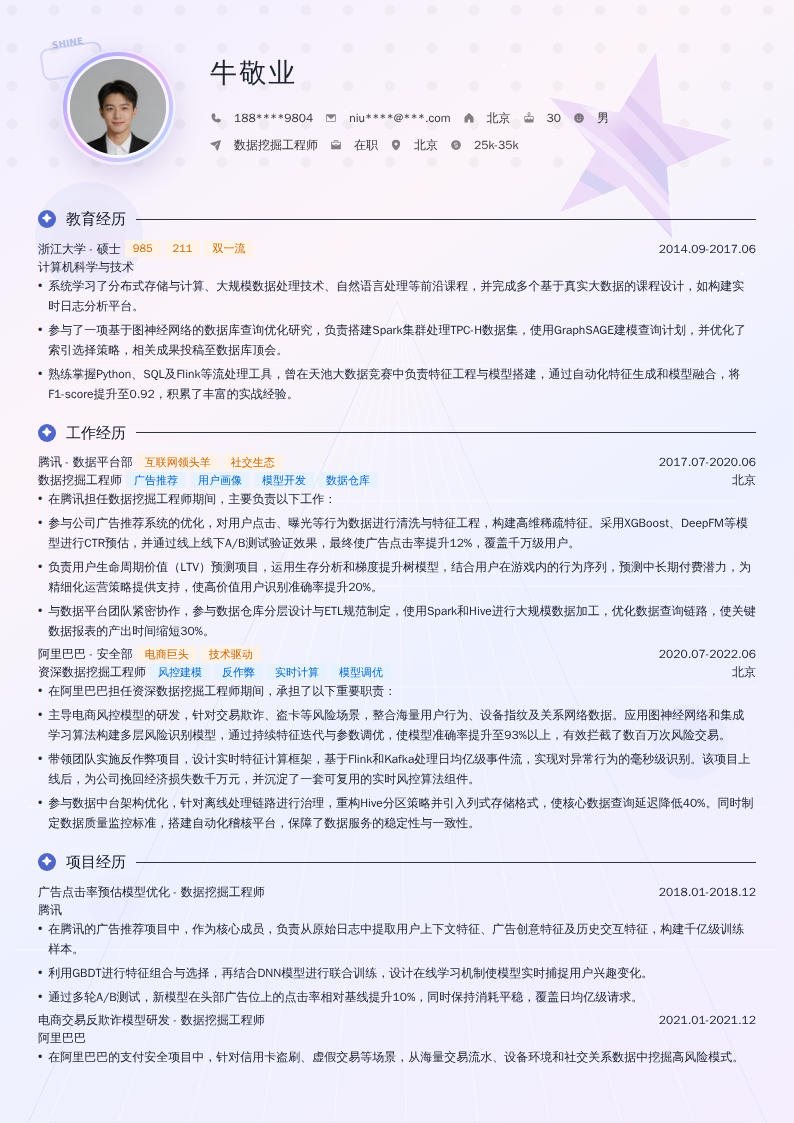 SHINE

牛敬业

188****9804 niu****@***.com 北京 30 男

数据挖掘工程师 在职 北京 25k-35k

教育经历

浙江大学 - 硕士 985 211 双一流 2014.09-2017.06
计算机科学与技术

• 系统学习了分布式存储与计算、大规模数据处理技术、自然语言处理等前沿课程，并完成多个基于真实大数据的课程设计，如构建实时日志分析平台。
• 参与了一项基于图神经网络的数据库查询优化研究，负责搭建Spark集群处理TPC-H数据集，使用GraphSAGE建模查询计划，并优化了索引选择策略，相关成果投稿至数据库顶会。
• 熟练掌握Python、SQL及Flink等流处理工具，曾在天池大数据竞赛中负责特征工程与模型搭建，通过自动化特征生成和模型融合，将F1-score提升至0.92，积累了丰富的实战经验。

工作经历

腾讯 - 数据平台部 互联网领头羊 社交生态 2017.07-2020.06
数据挖掘工程师 广告推荐 用户画像 模型开发 数据仓库 北京

• 在腾讯担任数据挖掘工程师期间，主要负责以下工作：
• 参与公司广告推荐系统的优化，对用户点击、曝光等行为数据进行清洗与特征工程，构建高维稀疏特征。采用XGBoost、DeepFM等模型进行CTR预估，并通过线上线下A/B测试验证效果，最终使广告点击率提升12%，覆盖千万级用户。
• 负责用户生命周期价值（LTV）预测项目，运用生存分析和梯度提升树模型，结合用户在游戏内的行为序列，预测中长期付费潜力，为精细化运营策略提供支持，使高价值用户识别准确率提升20%。
• 与数据平台团队紧密协作，参与数据仓库分层设计与ETL规范制定，使用Spark和Hive进行大规模数据加工，优化数据查询链路，使关键数据报表的产出时间缩短30%。

阿里巴巴 - 安全部 电商巨头 技术驱动 2020.07-2022.06
资深数据挖掘工程师 风控建模 反作弊 实时计算 模型调优 北京

• 在阿里巴巴担任资深数据挖掘工程师期间，承担了以下重要职责：
• 主导电商风控模型的研发，针对交易欺诈、盗卡等风险场景，整合海量用户行为、设备指纹及关系网络数据。应用图神经网络和集成学习算法构建多层风险识别模型，通过持续特征迭代与参数调优，使模型准确率提升至93%以上，有效拦截了数百万次风险交易。
• 带领团队实施反作弊项目，设计实时特征计算框架，基于Flink和Kafka处理日均亿级事件流，实现对异常行为的毫秒级识别。该项目上线后，为公司挽回经济损失数千万元，并沉淀了一套可复用的实时风控算法组件。
• 参与数据中台架构优化，针对离线处理链路进行治理，重构Hive分区策略并引入列式存储格式，使核心数据查询延迟降低40%。同时制定数据质量监控标准，搭建自动化稽核平台，保障了数据服务的稳定性与一致性。

项目经历

广告点击率预估模型优化 - 数据挖掘工程师 2018.01-2018.12
腾讯

• 在腾讯的广告推荐项目中，作为核心成员，负责从原始日志中提取用户上下文特征、广告创意特征及历史交互特征，构建千亿级训练样本。
• 利用GBDT进行特征组合与选择，再结合DNN模型进行联合训练，设计在线学习机制使模型实时捕捉用户兴趣变化。
• 通过多轮A/B测试，新模型在头部广告位上的点击率相对基线提升10%，同时保持消耗平稳，覆盖日均亿级请求。

电商交易反欺诈模型研发 - 数据挖掘工程师 2021.01-2021.12
阿里巴巴

• 在阿里巴巴的支付安全项目中，针对信用卡盗刷、虚假交易等场景，从海量交易流水、设备环境和社交关系数据中挖掘高风险模式。